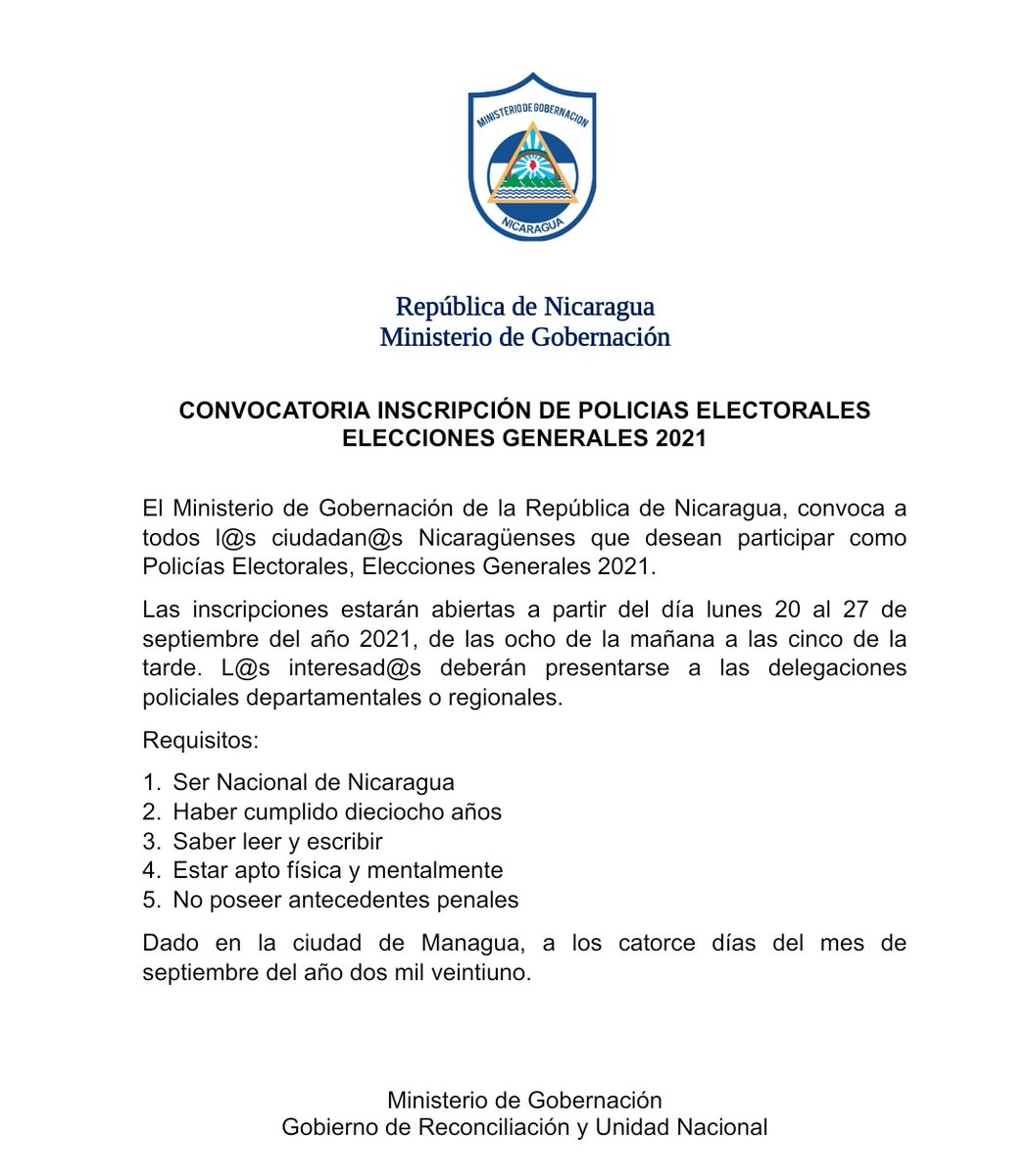 MINISTERIO DE GOBERNACION
NICARAGUA

República de Nicaragua
Ministerio de Gobernación

CONVOCATORIA INSCRIPCIÓN DE POLICIAS ELECTORALES
ELECCIONES GENERALES 2021

El Ministerio de Gobernación de la República de Nicaragua, convoca a todos l@s ciudadan@s Nicaragüenses que desean participar como Policías Electorales, Elecciones Generales 2021.

Las inscripciones estarán abiertas a partir del día lunes 20 al 27 de septiembre del año 2021, de las ocho de la mañana a las cinco de la tarde. L@s interesad@s deberán presentarse a las delegaciones policiales departamentales o regionales.

Requisitos:

1. Ser Nacional de Nicaragua
2. Haber cumplido dieciocho años
3. Saber leer y escribir
4. Estar apto física y mentalmente
5. No poseer antecedentes penales

Dado en la ciudad de Managua, a los catorce días del mes de septiembre del año dos mil veintiuno.

Ministerio de Gobernación
Gobierno de Reconciliación y Unidad Nacional